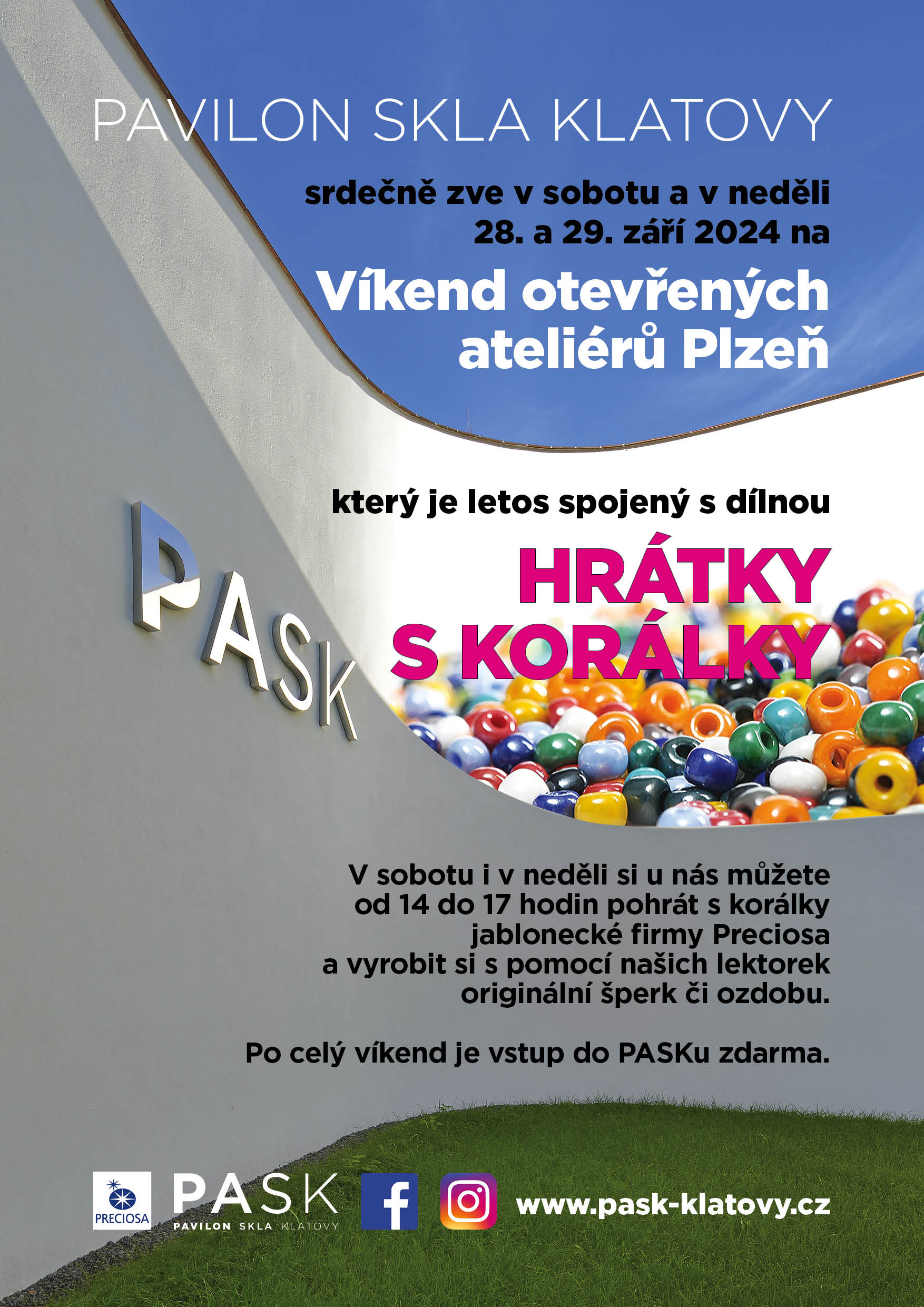 PAVILON SKLA KLATOVY

srdečně zve v sobotu a v neděli 28. a 29. září 2024 na

Víkend otevřených ateliérů Plzeň

který je letos spojený s dílnou

HRÁTKY S KORÁLKY

PASK

V sobotu i v neděli si u nás můžete od 14 do 17 hodin pohrát s korálky jablonecké firmy Preciosa a vyrobit si s pomocí našich lektorek originální šperk či ozdobu.

Po celý víkend je vstup do PASKu zdarma.

PRECIOSA

PASK
PAVILON SKLA KLATOVY

www.pask-klatovy.cz